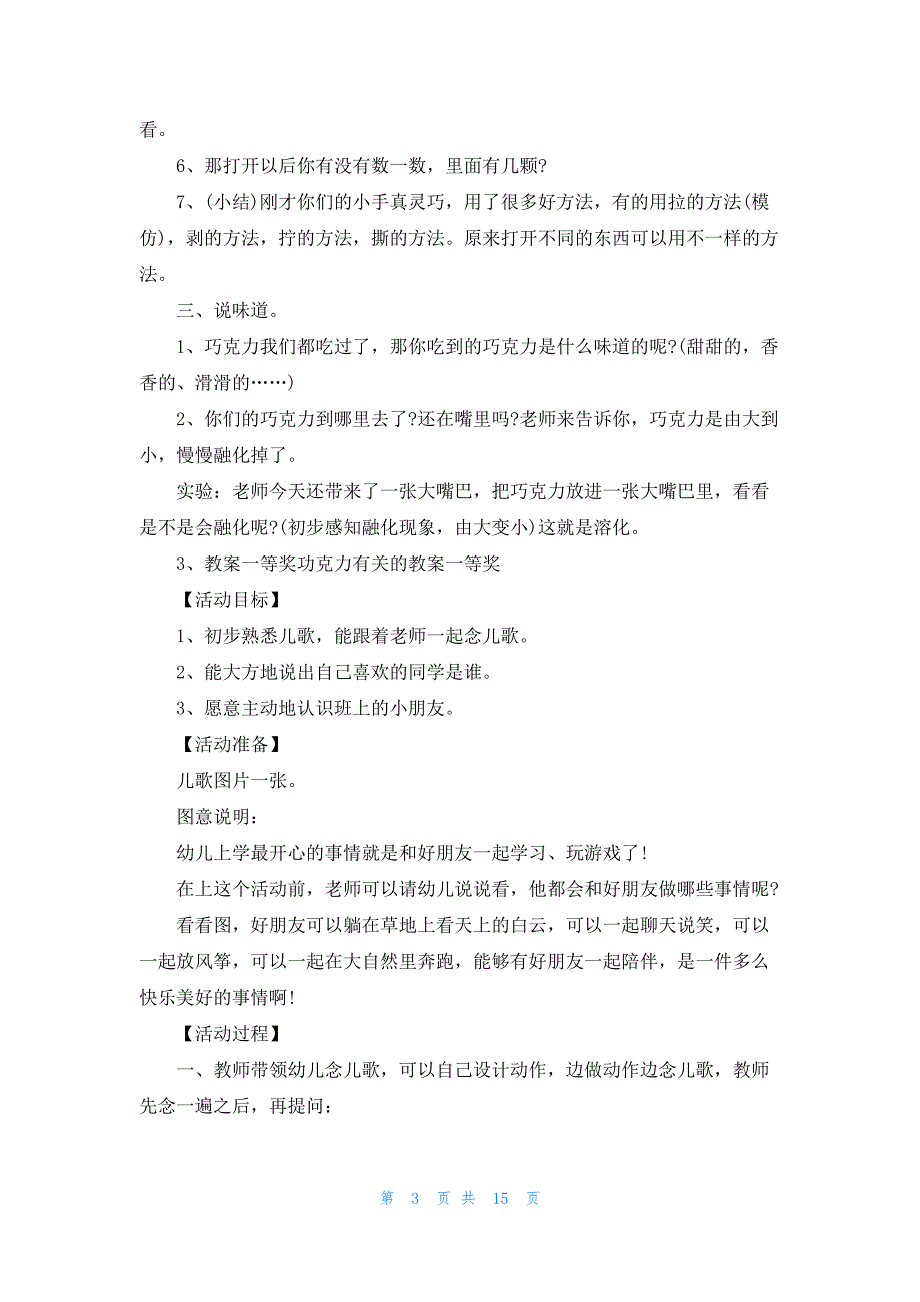 看。

6、那打开以后你有没有数一数，里面有几颗?

7、(小结)刚才你们的小手真灵巧，用了很多好方法，有的用拉的方法(模仿)，剥的方法，拧的方法，撕的方法。原来打开不同的东西可以用不一样的方法。

三、说味道。

1、巧克力我们都吃过了，那你吃到的巧克力是什么味道的呢?(甜甜的，香香的、滑滑的……)

2、你们的巧克力到哪里去了?还在嘴里吗?老师来告诉你，巧克力是由大到小，慢慢融化掉了。

实验：老师今天还带来了一张大嘴巴，把巧克力放进一张大嘴巴里，看看是不是会融化呢?(初步感知融化现象，由大变小)这就是溶化。

3、教案一等奖功克力有关的教案一等奖

【活动目标】

1、初步熟悉儿歌，能跟着老师一起念儿歌。

2、能大方地说出自己喜欢的同学是谁。

3、愿意主动地认识班上的小朋友。

【活动准备】

儿歌图片一张。

图意说明：

幼儿上学最开心的事情就是和好朋友一起学习、玩游戏了!

在上这个活动前，老师可以请幼儿说说看，他都会和好朋友做哪些事情呢?

看看图，好朋友可以躺在草地上看天上的白云，可以一起聊天说笑，可以一起放风筝，可以一起在大自然里奔跑，能够有好朋友一起陪伴，是一件多么快乐美好的事情啊!

【活动过程】

一、教师带领幼儿念儿歌，可以自己设计动作，边做动作边念儿歌，教师先念一遍之后，再提问：

第 3 页 共 15 页